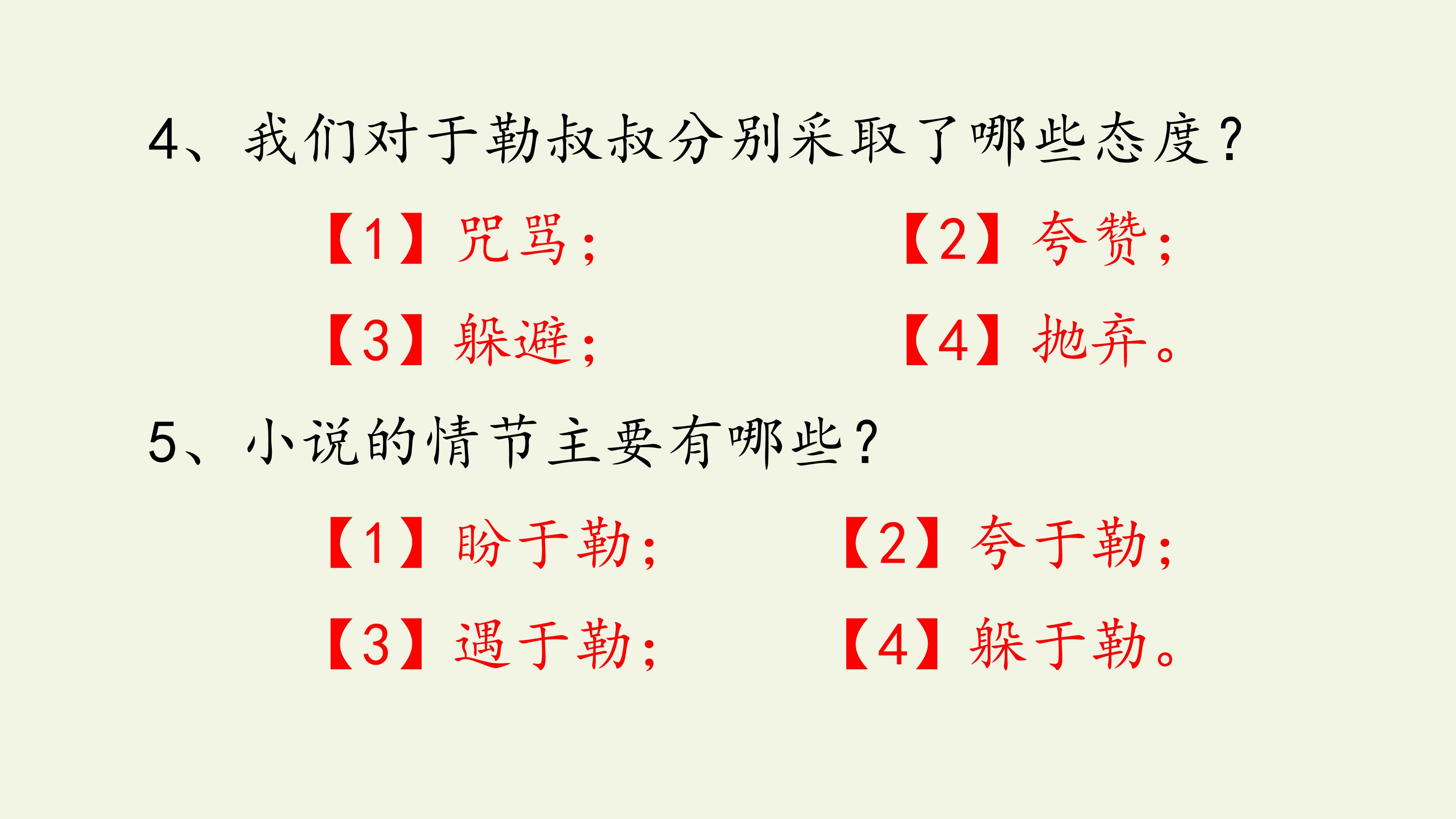 4、我们对于勒叔叔分别采取了哪些态度？

【1】咒骂； 【2】夸赞；

【3】躲避； 【4】抛弃。

5、小说的情节主要有哪些？

【1】盼于勒； 【2】夸于勒；

【3】遇于勒； 【4】躲于勒。